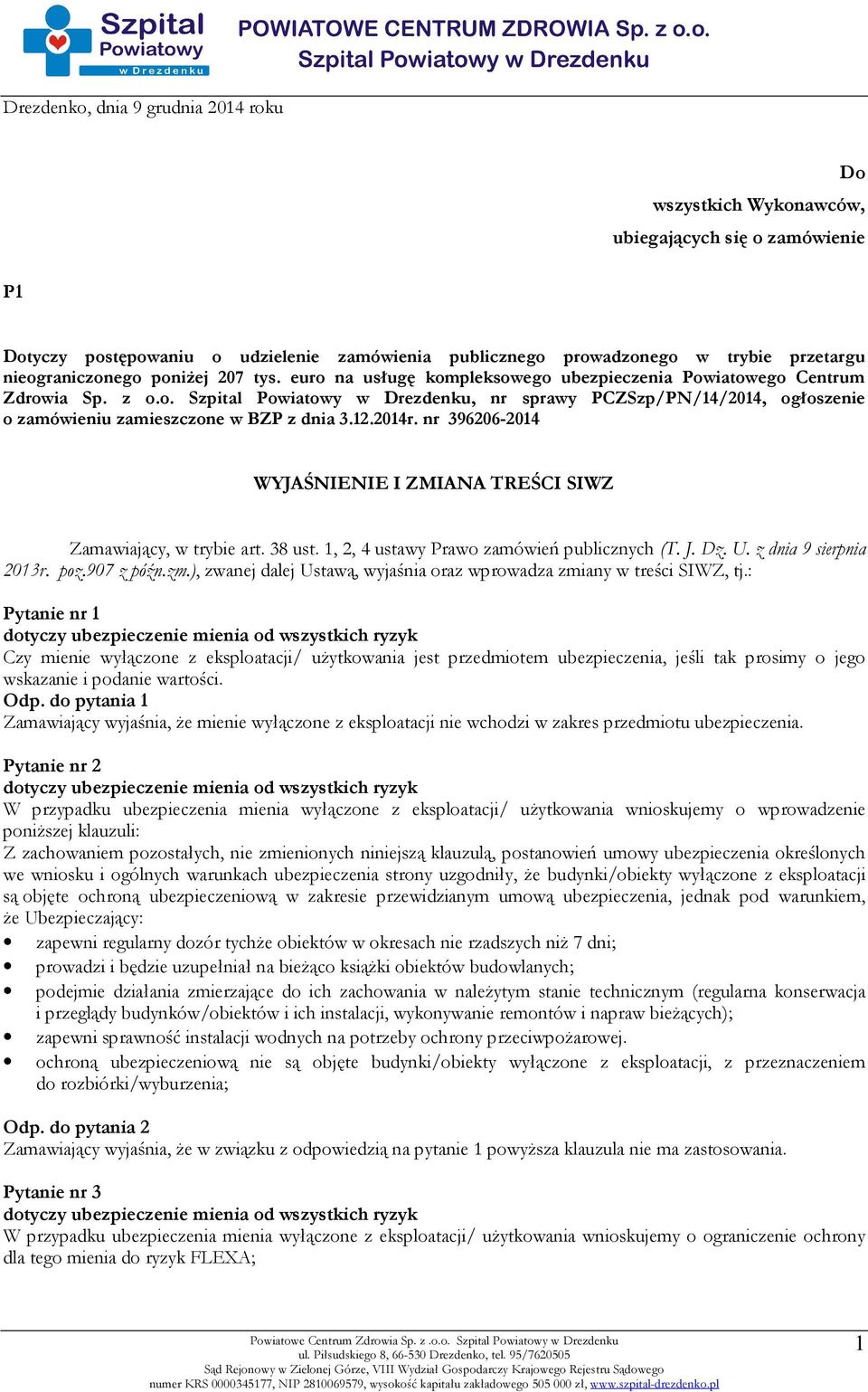 Szpital Powiatowy w Drezdenku

POWIATOWE CENTRUM ZDROWIA Sp. z o.o.
Szpital Powiatowy w Drezdenku

Drezdenko, dnia 9 grudnia 2014 roku

Do
wszystkich Wykonawców,
ubiegających się o zamówienie

P1

Dotyczy postępowaniu o udzielenie zamówienia publicznego prowadzonego w trybie przetargu nieograniczonego poniżej 207 tys. euro na usługę kompleksowego ubezpieczenia Powiatowego Centrum Zdrowia Sp. z o.o. Szpital Powiatowy w Drezdenku, nr sprawy PCZSzp/PN/14/2014, ogłoszenie o zamówieniu zamieszczone w BZP z dnia 3.12.2014r. nr 396206-2014

WYJAŚNIENIE I ZMIANA TREŚCI SIWZ

Zamawiający, w trybie art. 38 ust. 1, 2, 4 ustawy Prawo zamówień publicznych (T. J. Dz. U. z dnia 9 sierpnia 2013r. poz.907 z późn.zm.), zwanej dalej Ustawą, wyjaśnia oraz wprowadza zmiany w treści SIWZ, tj.:

Pytanie nr 1
dotyczy ubezpieczenie mienia od wszystkich ryzyk
Czy mienie wyłączone z eksploatacji/ użytkowania jest przedmiotem ubezpieczenia, jeśli tak prosimy o jego wskazanie i podanie wartości.
Odp. do pytania 1
Zamawiający wyjaśnia, że mienie wyłączone z eksploatacji nie wchodzi w zakres przedmiotu ubezpieczenia.

Pytanie nr 2
dotyczy ubezpieczenie mienia od wszystkich ryzyk
W przypadku ubezpieczenia mienia wyłączone z eksploatacji/ użytkowania wnioskujemy o wprowadzenie poniższej klauzuli:
Z zachowaniem pozostałych, nie zmienionych niniejszą klauzulą, postanowień umowy ubezpieczenia określonych we wniosku i ogólnych warunkach ubezpieczenia strony uzgodniły, że budynki/obiekty wyłączone z eksploatacji są objęte ochroną ubezpieczeniową w zakresie przewidzianym umową ubezpieczenia, jednak pod warunkiem, że Ubezpieczający:
• zapewni regularny dozór tychże obiektów w okresach nie rzadszych niż 7 dni;
• prowadzi i będzie uzupełniał na bieżąco książki obiektów budowlanych;
• podejmie działania zmierzające do ich zachowania w należytym stanie technicznym (regularna konserwacja i przeglądy budynków/obiektów i ich instalacji, wykonywanie remontów i napraw bieżących);
• zapewni sprawność instalacji wodnych na potrzeby ochrony przeciwpożarowej.
• ochroną ubezpieczeniową nie są objęte budynki/obiekty wyłączone z eksploatacji, z przeznaczeniem do rozbiórki/wyburzenia;

Odp. do pytania 2
Zamawiający wyjaśnia, że w związku z odpowiedzią na pytanie 1 powyższa klauzula nie ma zastosowania.

Pytanie nr 3
dotyczy ubezpieczenie mienia od wszystkich ryzyk
W przypadku ubezpieczenia mienia wyłączone z eksploatacji/ użytkowania wnioskujemy o ograniczenie ochrony dla tego mienia do ryzyk FLEXA;

Powiatowe Centrum Zdrowia Sp. z .o.o. Szpital Powiatowy w Drezdenku
ul. Piłsudskiego 8, 66-530 Drezdenko, tel. 95/7620505
Sąd Rejonowy w Zielonej Górze, VIII Wydział Gospodarczy Krajowego Rejestru Sądowego
numer KRS 0000345177, NIP 2810069579, wysokość kapitału zakładowego 505 000 zł, www.szpital-drezdenko.pl
1